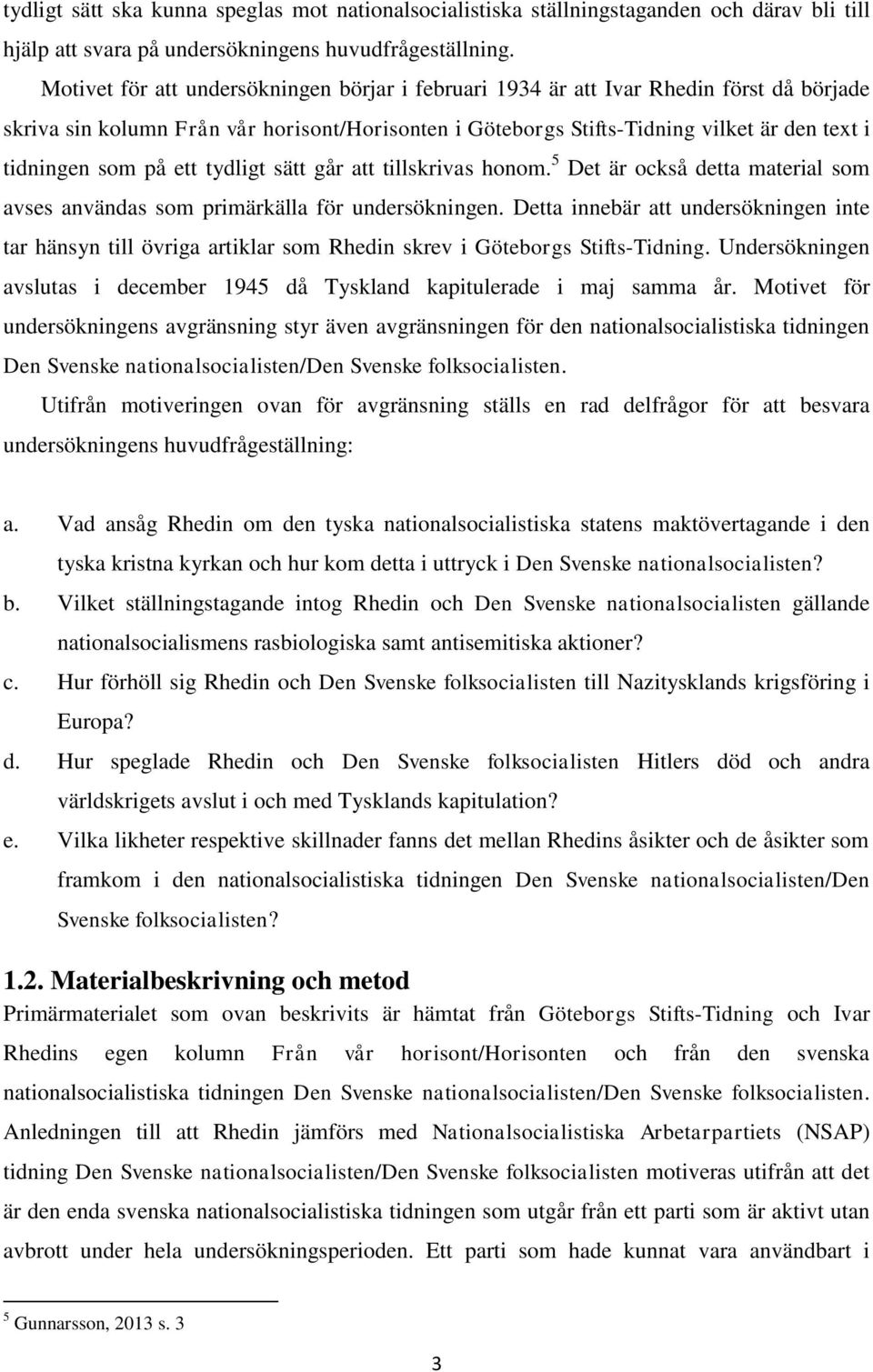 tydligt sätt ska kunna speglas mot nationalsocialistiska ställningstaganden och därav bli till hjälp att svara på undersökningens huvudfrågeställning.

Motivet för att undersökningen börjar i februari 1934 är att Ivar Rhedin först då började skriva sin kolumn Från vår horisont/Horisonten i Göteborgs Stifts-Tidning vilket är den text i tidningen som på ett tydligt sätt går att tillskrivas honom.$^5$ Det är också detta material som avses användas som primärkälla för undersökningen. Detta innebär att undersökningen inte tar hänsyn till övriga artiklar som Rhedin skrev i Göteborgs Stifts-Tidning. Undersökningen avslutas i december 1945 då Tyskland kapitulerade i maj samma år. Motivet för undersökningens avgränsning styr även avgränsningen för den nationalsocialistiska tidningen Den Svenske nationalsocialisten/Den Svenske folksocialisten.

Utifrån motiveringen ovan för avgränsning ställs en rad delfrågor för att besvara undersökningens huvudfrågeställning:

a. Vad ansåg Rhedin om den tyska nationalsocialistiska statens maktövertagande i den tyska kristna kyrkan och hur kom detta i uttryck i Den Svenske nationalsocialisten?

b. Vilket ställningstagande intog Rhedin och Den Svenske nationalsocialisten gällande nationalsocialismens rasbiologiska samt antisemitiska aktioner?

c. Hur förhöll sig Rhedin och Den Svenske folksocialisten till Nazitysklands krigsföring i Europa?

d. Hur speglade Rhedin och Den Svenske folksocialisten Hitlers död och andra världskrigets avslut i och med Tysklands kapitulation?

e. Vilka likheter respektive skillnader fanns det mellan Rhedins åsikter och de åsikter som framkom i den nationalsocialistiska tidningen Den Svenske nationalsocialisten/Den Svenske folksocialisten?

1.2. Materialbeskrivning och metod

Primärmaterialet som ovan beskrivits är hämtat från Göteborgs Stifts-Tidning och Ivar Rhedins egen kolumn Från vår horisont/Horisonten och från den svenska nationalsocialistiska tidningen Den Svenske nationalsocialisten/Den Svenske folksocialisten. Anledningen till att Rhedin jämförs med Nationalsocialistiska Arbetarpartiets (NSAP) tidning Den Svenske nationalsocialisten/Den Svenske folksocialisten motiveras utifrån att det är den enda svenska nationalsocialistiska tidningen som utgår från ett parti som är aktivt utan avbrott under hela undersökningsperioden. Ett parti som hade kunnat vara användbart i

$^5$ Gunnarsson, 2013 s. 3

3